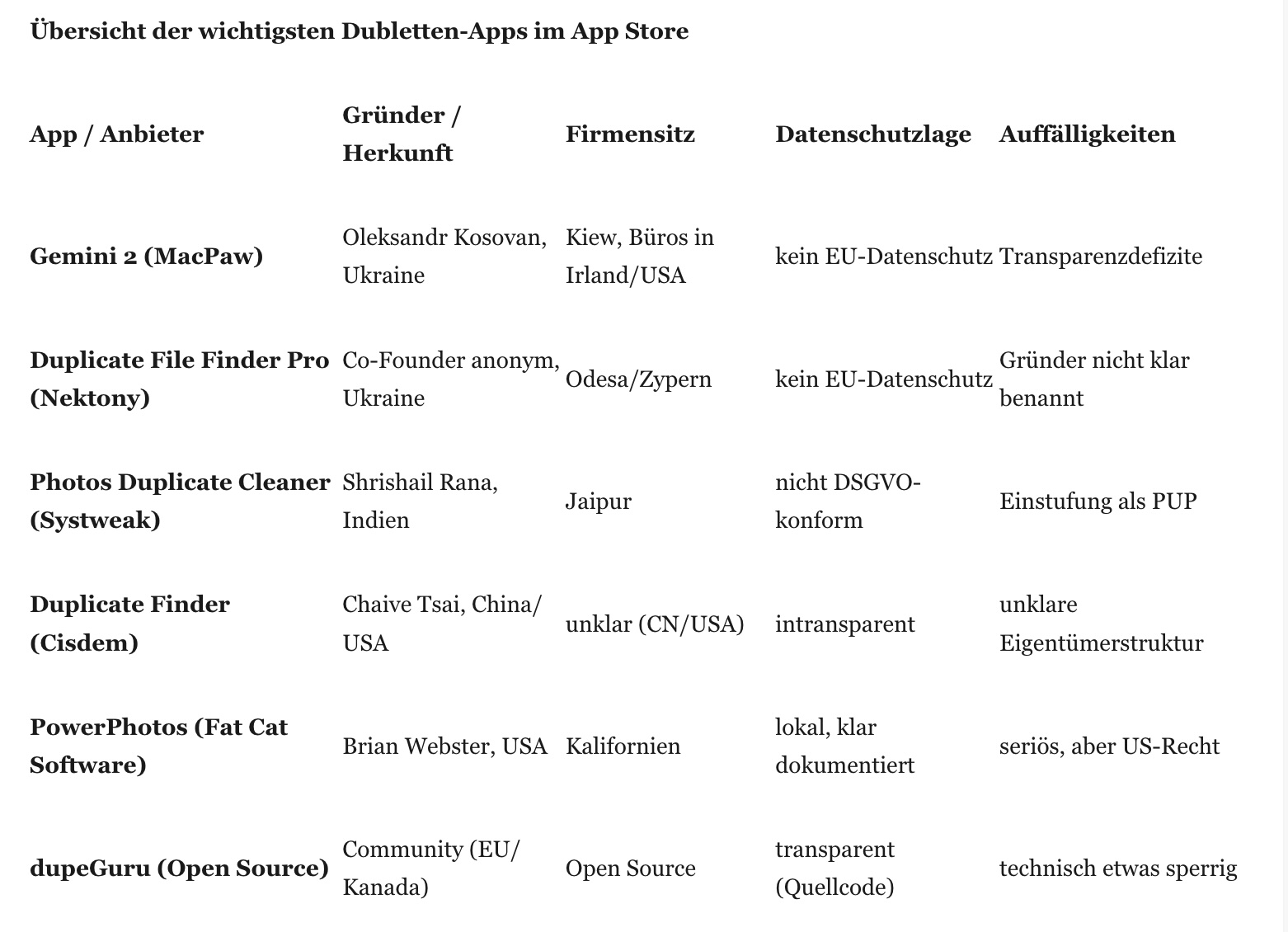 Übersicht der wichtigsten Dubletten-Apps im App Store

| App / Anbieter | Gründer / Herkunft | Firmensitz | Datenschutzlage | Auffälligkeiten |
|---|---|---|---|---|
| Gemini 2 (MacPaw) | Oleksandr Kosovan, Ukraine | Kiew, Büros in Irland/USA | kein EU-Datenschutz | Transparenzdefizite |
| Duplicate File Finder Pro (Nektony) | Co-Founder anonym, Ukraine | Odesa/Zypern | kein EU-Datenschutz | Gründer nicht klar benannt |
| Photos Duplicate Cleaner (Systweak) | Shrishail Rana, Indien | Jaipur | nicht DSGVO-konform | Einstufung als PUP |
| Duplicate Finder (Cisdem) | Chaive Tsai, China/USA | unklar (CN/USA) | intransparent | unklare Eigentümerstruktur |
| PowerPhotos (Fat Cat Software) | Brian Webster, USA | Kalifornien | lokal, klar dokumentiert | seriös, aber US-Recht |
| dupeGuru (Open Source) | Community (EU/Kanada) | Open Source | transparent (Quellcode) | technisch etwas sperrig |